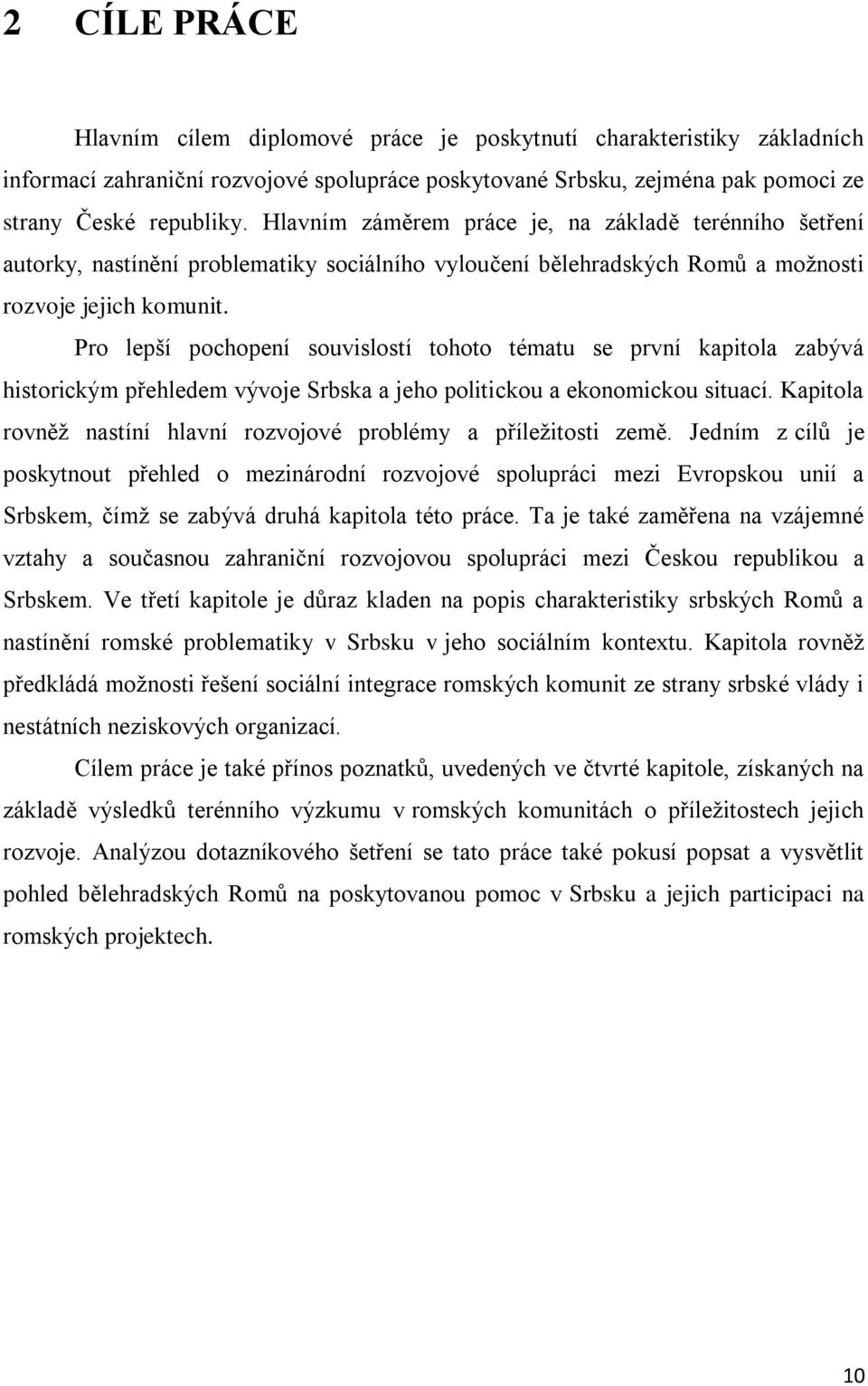 2 CÍLE PRÁCE

Hlavním cílem diplomové práce je poskytnutí charakteristiky základních informací zahraniční rozvojové spolupráce poskytované Srbsku, zejména pak pomoci ze strany České republiky. Hlavním záměrem práce je, na základě terénního šetření autorky, nastínění problematiky sociálního vyloučení bělehradských Romů a možnosti rozvoje jejich komunit.

Pro lepší pochopení souvislostí tohoto tématu se první kapitola zabývá historickým přehledem vývoje Srbska a jeho politickou a ekonomickou situací. Kapitola rovněž nastíní hlavní rozvojové problémy a příležitosti země. Jedním z cílů je poskytnout přehled o mezinárodní rozvojové spolupráci mezi Evropskou unií a Srbskem, čímž se zabývá druhá kapitola této práce. Ta je také zaměřena na vzájemné vztahy a současnou zahraniční rozvojovou spolupráci mezi Českou republikou a Srbskem. Ve třetí kapitole je důraz kladen na popis charakteristiky srbských Romů a nastínění romské problematiky v Srbsku v jeho sociálním kontextu. Kapitola rovněž předkládá možnosti řešení sociální integrace romských komunit ze strany srbské vlády i nestátních neziskových organizací.

Cílem práce je také přínos poznatků, uvedených ve čtvrté kapitole, získaných na základě výsledků terénního výzkumu v romských komunitách o příležitostech jejich rozvoje. Analýzou dotazníkového šetření se tato práce také pokusí popsat a vysvětlit pohled bělehradských Romů na poskytovanou pomoc v Srbsku a jejich participaci na romských projektech.

10